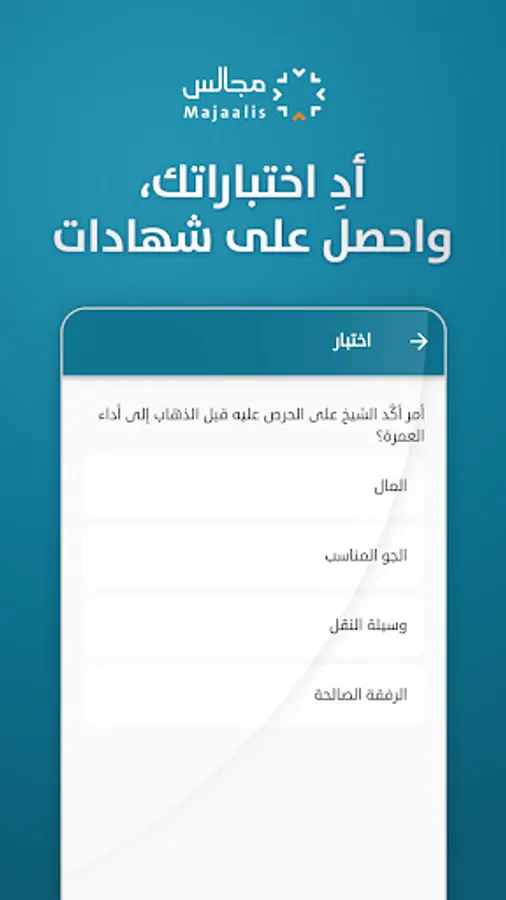 مجالس
Majaalis

أدِ اختباراتك،
واحصل على شهادات

اختبار

أمر أكّد الشيخ على الحرص عليه قبل الذهاب إلى أداء العمرة؟

المال

الجو المناسب

وسيلة النقل

الرفقة الصالحة